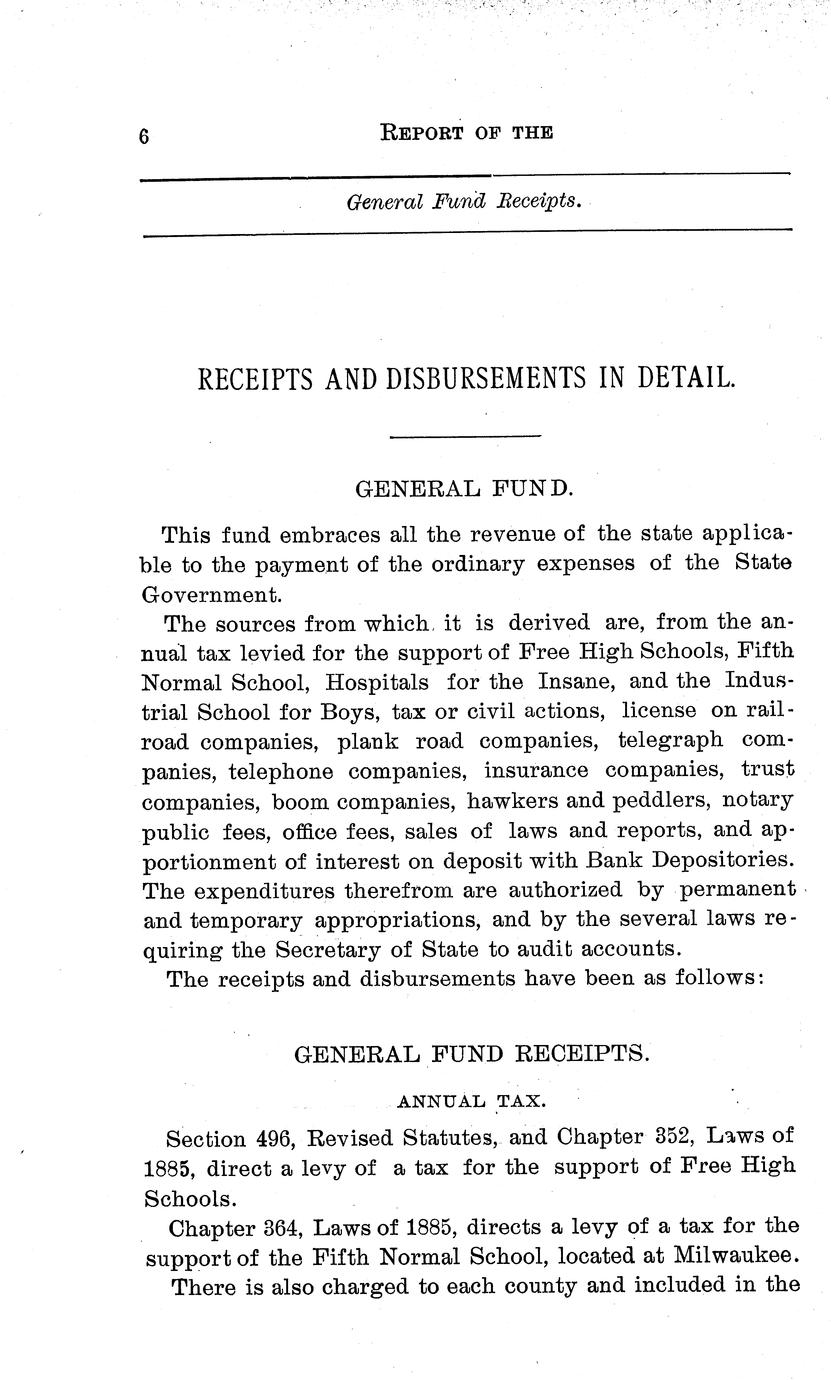 6 REPORT OF THE

General Fund Receipts.

RECEIPTS AND DISBURSEMENTS IN DETAIL.

GENERAL FUND.

This fund embraces all the revenue of the state applicable to the payment of the ordinary expenses of the State Government.

The sources from which it is derived are, from the annual tax levied for the support of Free High Schools, Fifth Normal School, Hospitals for the Insane, and the Industrial School for Boys, tax or civil actions, license on railroad companies, plank road companies, telegraph companies, telephone companies, insurance companies, trust companies, boom companies, hawkers and peddlers, notary public fees, office fees, sales of laws and reports, and apportionment of interest on deposit with Bank Depositories. The expenditures therefrom are authorized by permanent and temporary appropriations, and by the several laws requiring the Secretary of State to audit accounts.

The receipts and disbursements have been as follows:

GENERAL FUND RECEIPTS.

ANNUAL TAX.

Section 496, Revised Statutes, and Chapter 352, Laws of 1885, direct a levy of a tax for the support of Free High Schools.

Chapter 364, Laws of 1885, directs a levy of a tax for the support of the Fifth Normal School, located at Milwaukee.

There is also charged to each county and included in the